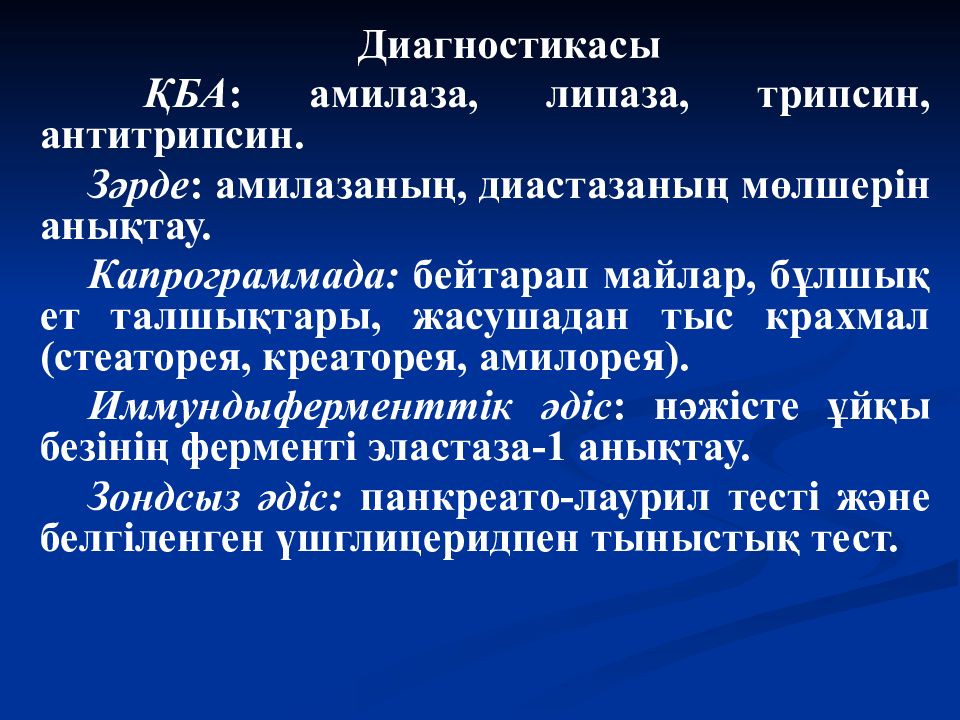 Диагностикасы

ҚБА: амилаза, липаза, трипсин, антитрипсин.

Зәрде: амилазаның, диастазаның мөлшерін анықтау.

Капрограммада: бейтарап майлар, бұлшық ет талшықтары, жасушадан тыс крахмал (стеаторея, креаторея, амилорея).

Иммундыферменттік әдіс: нәжісте ұйқы безінің ферменті эластаза-1 анықтау.

Зондсыз әдіс: панкреато-лаурил тесті және белгіленген үшглицеридпен тыныстық тест.